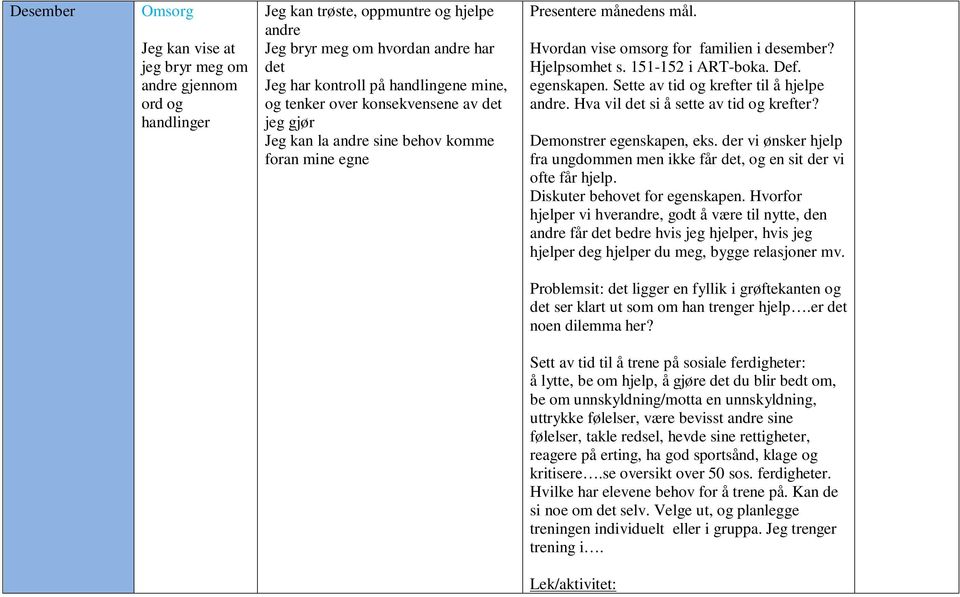 | Desember | Omsorg<br><br>Jeg kan vise at jeg bryr meg om andre gjennom ord og handlinger | Jeg kan trøste, oppmuntre og hjelpe andre<br>Jeg bryr meg om hvordan andre har det<br>Jeg har kontroll på handlingene mine, og tenker over konsekvensene av det jeg gjør<br>Jeg kan la andre sine behov komme foran mine egne | Presentere månedens mål.<br><br>Hvordan vise omsorg for familien i desember? Hjelpsomhet s. 151-152 i ART-boka. Def. egenskapen. Sette av tid og krefter til å hjelpe andre. Hva vil det si å sette av tid og krefter?<br><br>Demonstrer egenskapen, eks. der vi ønsker hjelp fra ungdommen men ikke får det, og en sit der vi ofte får hjelp.<br>Diskuter behovet for egenskapen. Hvorfor hjelper vi hverandre, godt å være til nytte, den andre får det bedre hvis jeg hjelper, hvis jeg hjelper deg hjelper du meg, bygge relasjoner mv.<br><br>Problemsit: det ligger en fyllik i grøftekanten og det ser klart ut som om han trenger hjelp….er det noen dilemma her?<br><br>Sett av tid til å trene på sosiale ferdigheter: å lytte, be om hjelp, å gjøre det du blir bedt om, be om unnskyldning/motta en unnskyldning, uttrykke følelser, være bevisst andre sine følelser, takle redsel, hevde sine rettigheter, reagere på erting, ha god sportsånd, klage og kritisere….se oversikt over 50 sos. ferdigheter. Hvilke har elevene behov for å trene på. Kan de si noe om det selv. Velge ut, og planlegge treningen individuelt eller i gruppa. Jeg trenger trening i….<br><br>Lek/aktivitet: | |